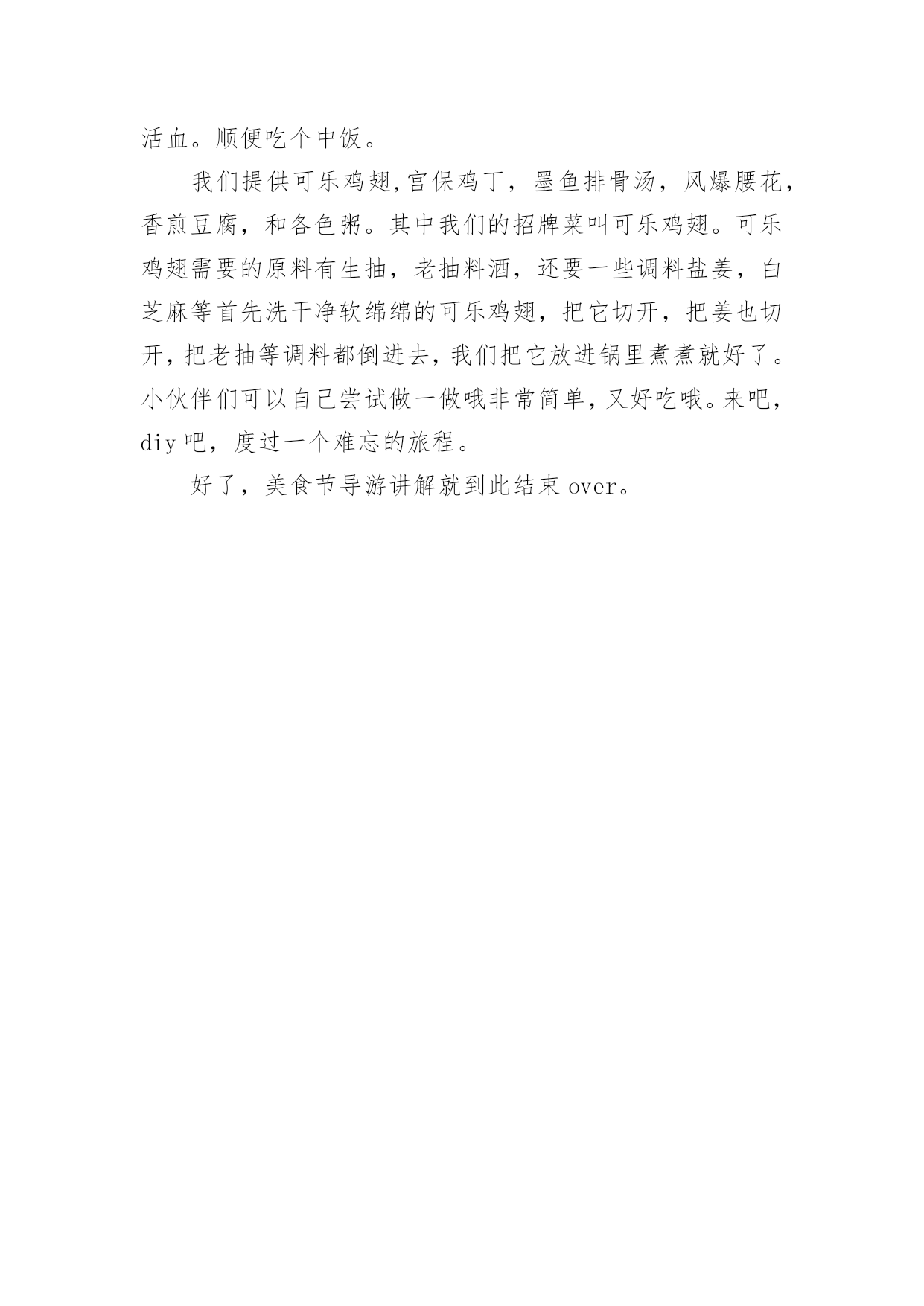 活血。顺便吃个中饭。

我们提供可乐鸡翅,宫保鸡丁，墨鱼排骨汤，风爆腰花，香煎豆腐，和各色粥。其中我们的招牌菜叫可乐鸡翅。可乐鸡翅需要的原料有生抽，老抽料酒，还要一些调料盐姜，白芝麻等首先洗干净软绵绵的可乐鸡翅，把它切开，把姜也切开，把老抽等调料都倒进去，我们把它放进锅里煮煮就好了。小伙伴们可以自己尝试做一做哦非常简单，又好吃哦。来吧，diy 吧，度过一个难忘的旅程。

好了，美食节导游讲解就到此结束 over。